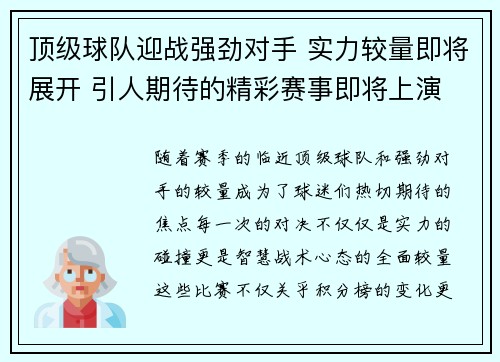 顶级球队迎战强劲对手 实力较量即将展开 引人期待的精彩赛事即将上演

随着赛季的临近顶级球队和强劲对手的较量成为了球迷们热切期待的焦点每一次的对决不仅仅是实力的碰撞更是智慧战术心态的全面较量这些比赛不仅关乎积分榜的变化更